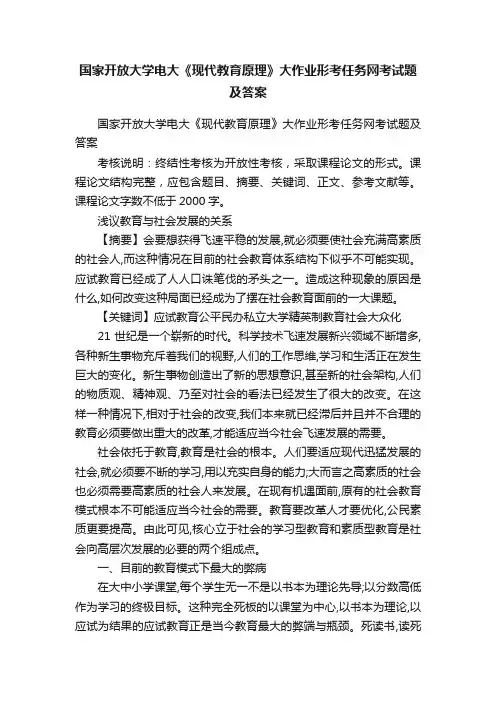 国家开放大学电大《现代教育原理》大作业形考任务网考试题及答案

国家开放大学电大《现代教育原理》大作业形考任务网考试题及答案

考核说明：终结性考核为开放性考核，采取课程论文的形式。课程论文结构完整，应包含题目、摘要、关键词、正文、参考文献等。课程论文字数不低于 2000 字。

浅议教育与社会发展的关系

【摘要】会要想获得飞速平稳的发展,就必须要使社会充满高素质的社会人,而这种情况在目前的社会教育体系结构下似乎不可能实现。应试教育已经成了人人口诛笔伐的矛头之一。造成这种现象的原因是什么,如何改变这种局面已经成为了摆在社会教育面前的一大课题。

【关键词】应试教育公平民办私立大学精英制教育社会大众化

21 世纪是一个崭新的时代。科学技术飞速发展新兴领域不断增多,各种新生事物充斥着我们的视野,人们的工作思维,学习和生活正在发生巨大的变化。新生事物创造出了新的思想意识,甚至新的社会架构,人们的物质观、精神观、乃至对社会的看法已经发生了很大的改变。在这样一种情况下,相对于社会的改变,我们本来就已经滞后并且并不合理的教育必须要做出重大的改革,才能适应当今社会飞速发展的需要。

社会依托于教育,教育是社会的根本。人们要适应现代迅猛发展的社会,就必须要不断的学习,用以充实自身的能力,大而言之高素质的社会也必须需要高素质的社会人来发展。在现有机遇面前,原有的社会教育模式根本不可能适应当今社会的需要。教育要改革人才要优化,公民素质更要提高。由此可见,核心立于社会的学习型教育和素质型教育是社会向高层次发展的必要的两个组成点。

一、目前的教育模式下最大的弊病

在大中小学课堂,每个学生无一不是以书本为理论先导,以分数高低作为学习的终极目标。这种完全死板的以课堂为中心,以书本为理论,以应试为结果的应试教育正是当今教育最大的弊端与瓶颈。死读书,读死